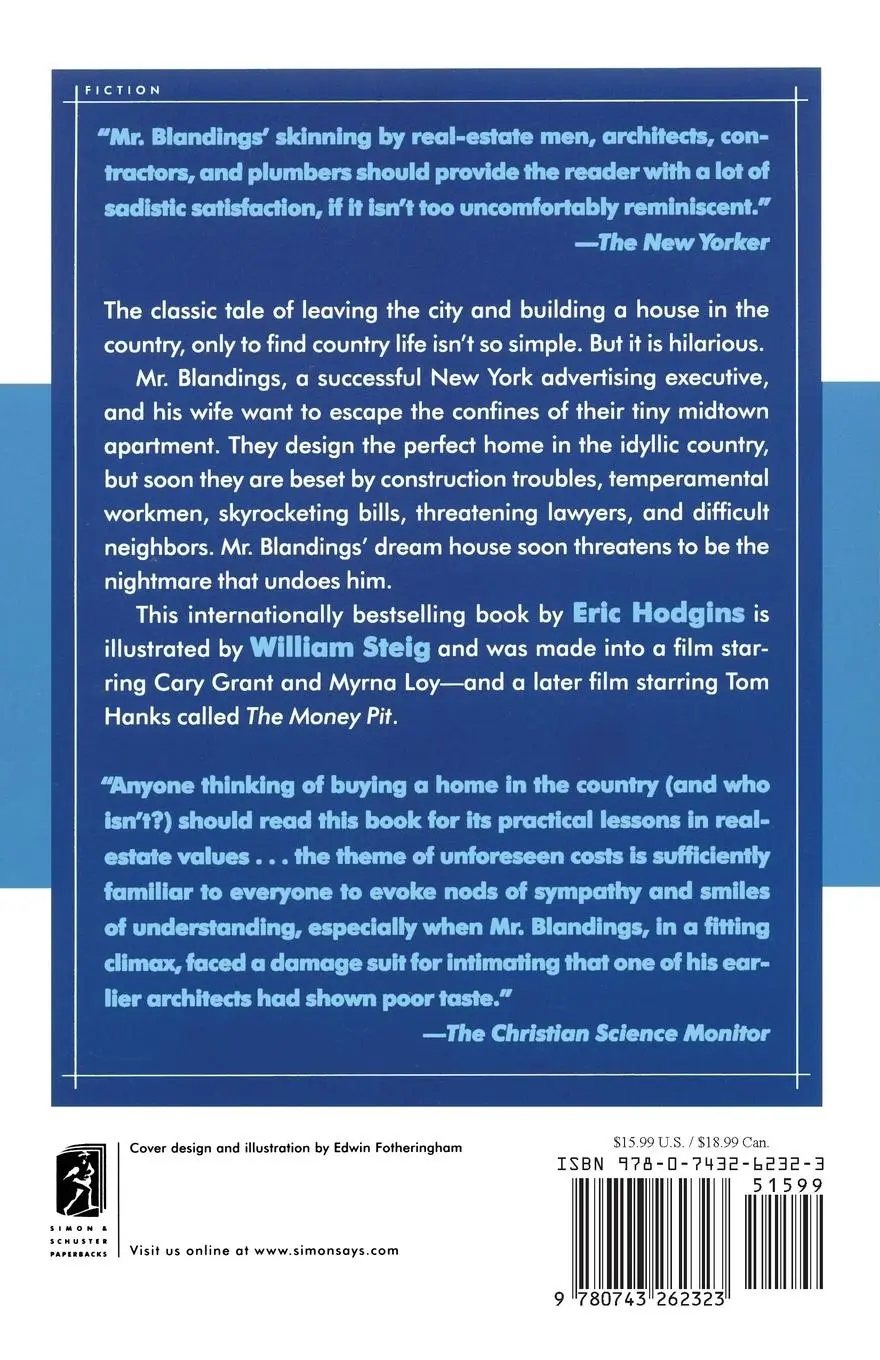 FICTION

"Mr. Blandings' skinning by real-estate men, architects, contractors, and plumbers should provide the reader with a lot of sadistic satisfaction, if it isn't too uncomfortably reminiscent."
—The New Yorker

The classic tale of leaving the city and building a house in the country, only to find country life isn't so simple. But it is hilarious.

Mr. Blandings, a successful New York advertising executive, and his wife want to escape the confines of their tiny midtown apartment. They design the perfect home in the idyllic country, but soon they are beset by construction troubles, temperamental workmen, skyrocketing bills, threatening lawyers, and difficult neighbors. Mr. Blandings' dream house soon threatens to be the nightmare that undoes him.

This internationally bestselling book by Eric Hodgins is illustrated by William Steig and was made into a film starring Cary Grant and Myrna Loy—and a later film starring Tom Hanks called The Money Pit.

"Anyone thinking of buying a home in the country (and who isn't?) should read this book for its practical lessons in real-estate values . . . the theme of unforeseen costs is sufficiently familiar to everyone to evoke nods of sympathy and smiles of understanding, especially when Mr. Blandings, in a fitting climax, faced a damage suit for intimating that one of his earlier architects had shown poor taste."
—The Christian Science Monitor

SIMON & SCHUSTER PAPERBACKS

Cover design and illustration by Edwin Fotheringham

Visit us online at www.simonsays.com

$15.99 U.S. / $18.99 Can.

ISBN 978-0-7432-6232-3

51599

9 780743 262323